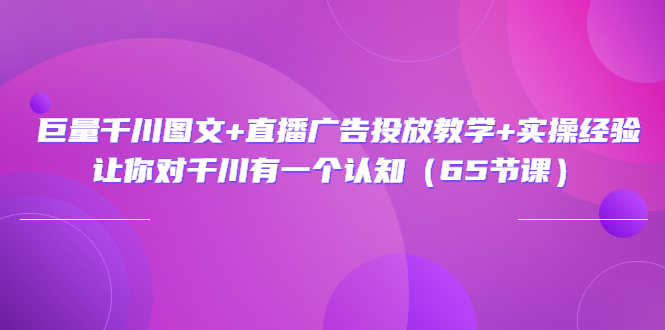 巨量千川图文+直播广告投放教学+实操经验
让你对千川有一个认知（65节课）